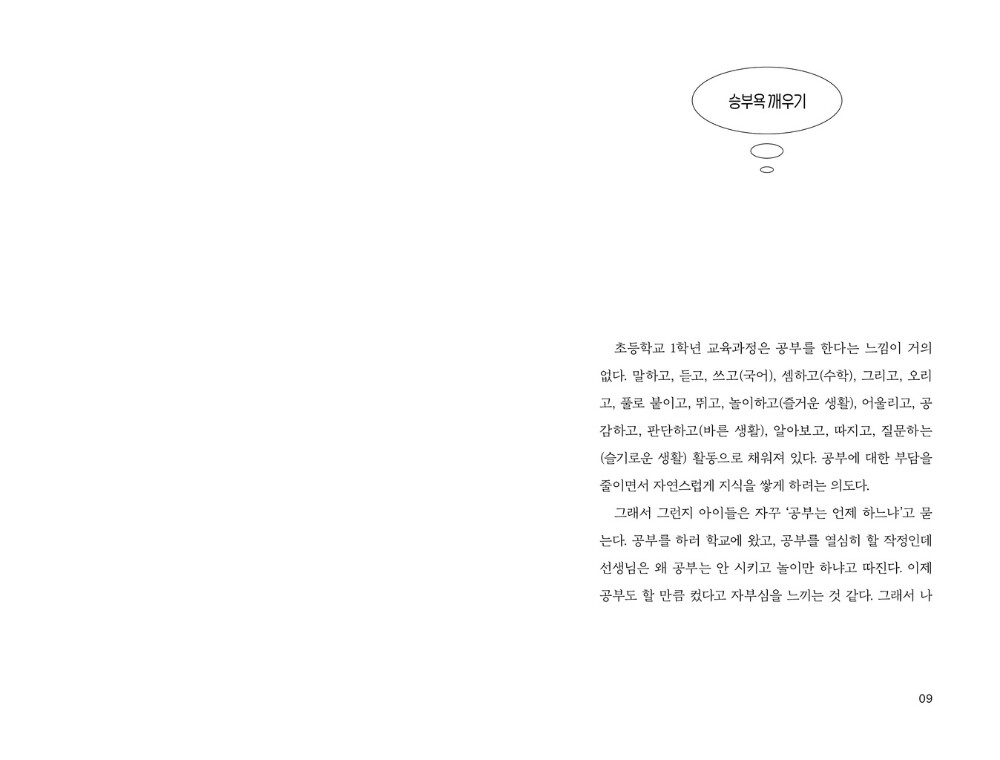 승부욕 깨우기

초등학교 1학년 교육과정은 공부를 한다는 느낌이 거의 없다. 말하고, 듣고, 쓰고(국어), 셈하고(수학), 그리고, 오리고, 풀로 붙이고, 뛰고, 놀이하고(즐거운 생활), 어울리고, 공감하고, 판단하고(바른 생활), 알아보고, 따지고, 질문하는 (슬기로운 생활) 활동으로 채워져 있다. 공부에 대한 부담을 줄이면서 자연스럽게 지식을 쌓게 하려는 의도다.

그래서 그런지 아이들은 자꾸 '공부는 언제 하느냐'고 묻는다. 공부를 하러 학교에 왔고, 공부를 열심히 할 작정인데 선생님은 왜 공부는 안 시키고 놀이만 하냐고 따진다. 이제 공부도 할 만큼 컸다고 자부심을 느끼는 것 같다. 그래서 나

09